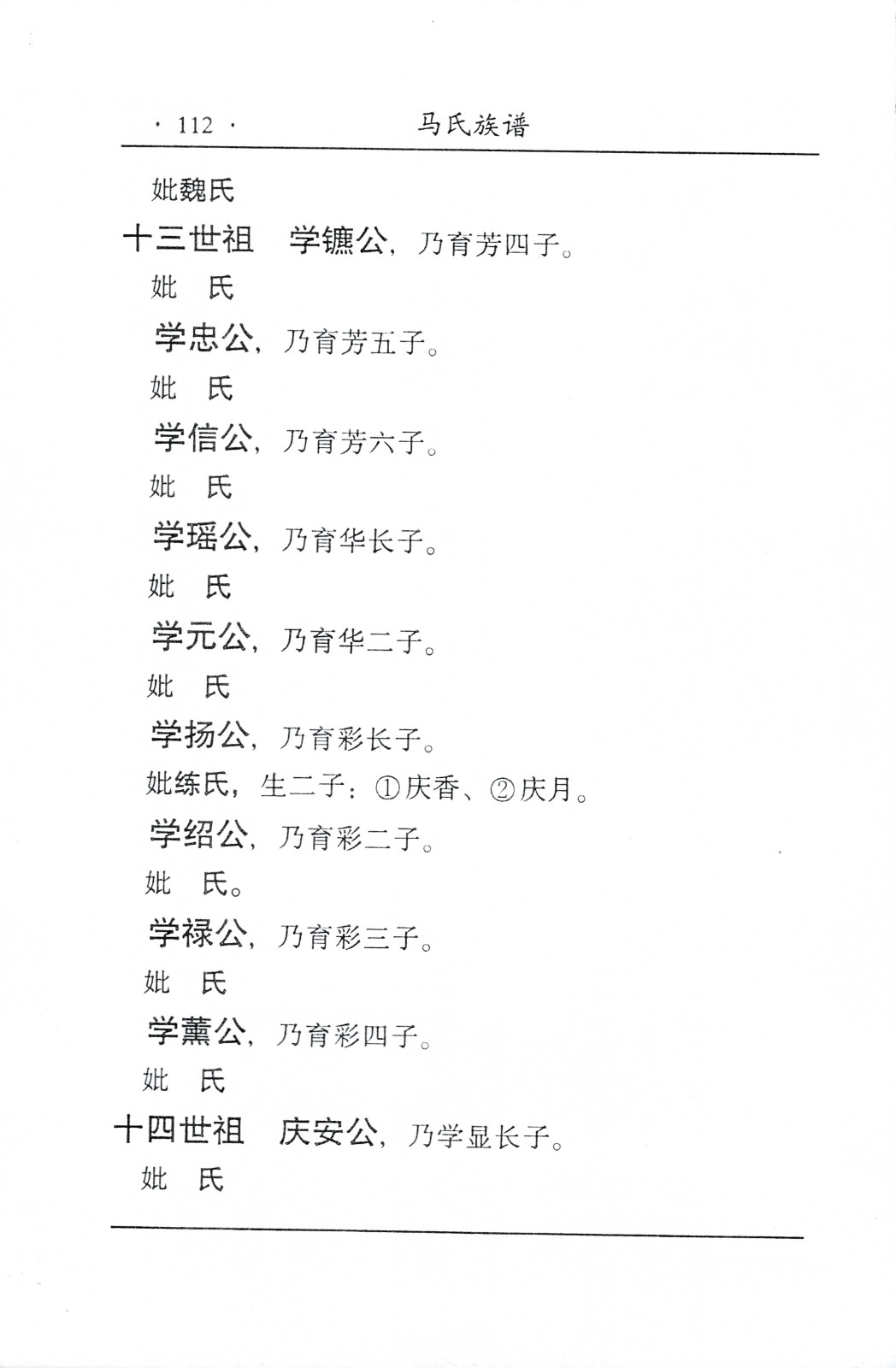 · 112 · 马氏族谱

妣魏氏

十三世祖 学镳公，乃育芳四子。

妣 氏

学忠公，乃育芳五子。

妣 氏

学信公，乃育芳六子。

妣 氏

学瑶公，乃育华长子。

妣 氏

学元公，乃育华二子。

妣 氏

学扬公，乃育彩长子。

妣练氏，生二子：①庆香、②庆月。

学绍公，乃育彩二子。

妣 氏。

学禄公，乃育彩三子。

妣 氏

学薰公，乃育彩四子。

妣 氏

十四世祖 庆安公，乃学显长子。

妣 氏